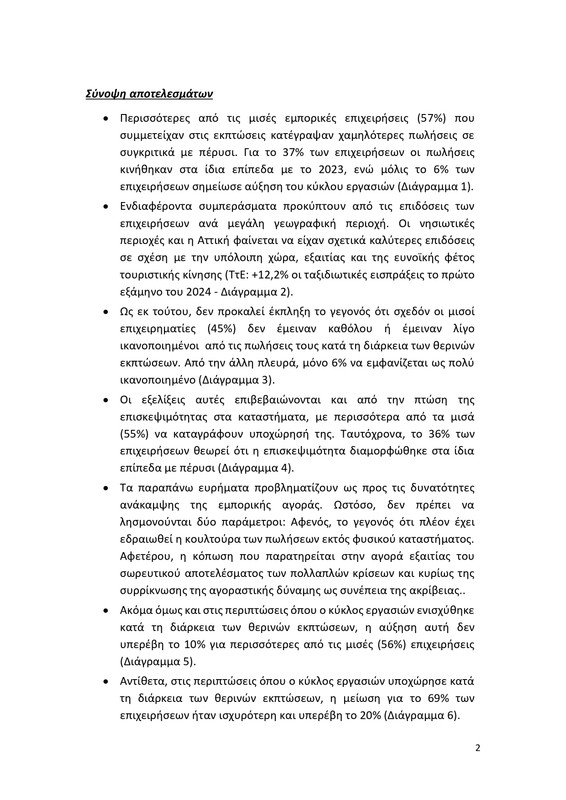 Σύνοψη αποτελεσμάτων

• Περισσότερες από τις μισές εμπορικές επιχειρήσεις (57%) που συμμετείχαν στις εκπτώσεις κατέγραψαν χαμηλότερες πωλήσεις σε συγκριτικά με πέρυσι. Για το 37% των επιχειρήσεων οι πωλήσεις κινήθηκαν στα ίδια επίπεδα με το 2023, ενώ μόλις το 6% των επιχειρήσεων σημείωσε αύξηση του κύκλου εργασιών (Διάγραμμα 1).

• Ενδιαφέροντα συμπεράσματα προκύπτουν από τις επιδόσεις των επιχειρήσεων ανά μεγάλη γεωγραφική περιοχή. Οι νησιωτικές περιοχές και η Αττική φαίνεται να είχαν σχετικά καλύτερες επιδόσεις σε σχέση με την υπόλοιπη χώρα, εξαιτίας και της ευνοϊκής φέτος τουριστικής κίνησης (ΤτΕ: +12,2% οι ταξιδιωτικές εισπράξεις το πρώτο εξάμηνο του 2024 - Διάγραμμα 2).

• Ως εκ τούτου, δεν προκαλεί έκπληξη το γεγονός ότι σχεδόν οι μισοί επιχειρηματίες (45%) δεν έμειναν καθόλου ή έμειναν λίγο ικανοποιημένοι από τις πωλήσεις τους κατά τη διάρκεια των θερινών εκπτώσεων. Από την άλλη πλευρά, μόνο 6% να εμφανίζεται ως πολύ ικανοποιημένο (Διάγραμμα 3).

• Οι εξελίξεις αυτές επιβεβαιώνονται και από την πτώση της επισκεψιμότητας στα καταστήματα, με περισσότερα από τα μισά (55%) να καταγράφουν υποχώρησή της. Ταυτόχρονα, το 36% των επιχειρήσεων θεωρεί ότι η επισκεψιμότητα διαμορφώθηκε στα ίδια επίπεδα με πέρυσι (Διάγραμμα 4).

• Τα παραπάνω ευρήματα προβληματίζουν ως προς τις δυνατότητες ανάκαμψης της εμπορικής αγοράς. Ωστόσο, δεν πρέπει να λησμονούνται δύο παράμετροι: Αφενός, το γεγονός ότι πλέον έχει εδραιωθεί η κουλτούρα των πωλήσεων εκτός φυσικού καταστήματος. Αφετέρου, η κόπωση που παρατηρείται στην αγορά εξαιτίας του σωρευτικού αποτελέσματος των πολλαπλών κρίσεων και κυρίως της συρρίκνωσης της αγοραστικής δύναμης ως συνέπεια της ακρίβειας..

• Ακόμα όμως και στις περιπτώσεις όπου ο κύκλος εργασιών ενισχύθηκε κατά τη διάρκεια των θερινών εκπτώσεων, η αύξηση αυτή δεν υπερέβη το 10% για περισσότερες από τις μισές (56%) επιχειρήσεις (Διάγραμμα 5).

• Αντίθετα, στις περιπτώσεις όπου ο κύκλος εργασιών υποχώρησε κατά τη διάρκεια των θερινών εκπτώσεων, η μείωση για το 69% των επιχειρήσεων ήταν ισχυρότερη και υπερέβη το 20% (Διάγραμμα 6).

2